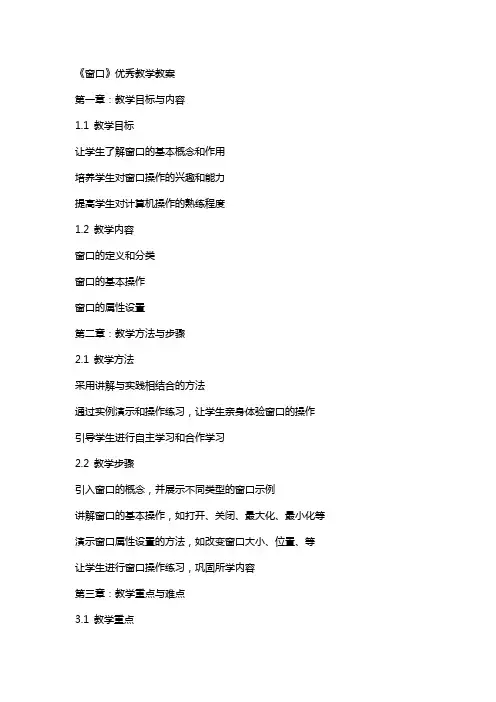 《窗口》优秀教学教案

第一章：教学目标与内容

1.1 教学目标

让学生了解窗口的基本概念和作用

培养学生对窗口操作的兴趣和能力

提高学生对计算机操作的熟练程度

1.2 教学内容

窗口的定义和分类

窗口的基本操作

窗口的属性设置

第二章：教学方法与步骤

2.1 教学方法

采用讲解与实践相结合的方法

通过实例演示和操作练习，让学生亲身体验窗口的操作

引导学生进行自主学习和合作学习

2.2 教学步骤

引入窗口的概念，并展示不同类型的窗口示例

讲解窗口的基本操作，如打开、关闭、最大化、最小化等

演示窗口属性设置的方法，如改变窗口大小、位置、等

让学生进行窗口操作练习，巩固所学内容

第三章：教学重点与难点

3.1 教学重点